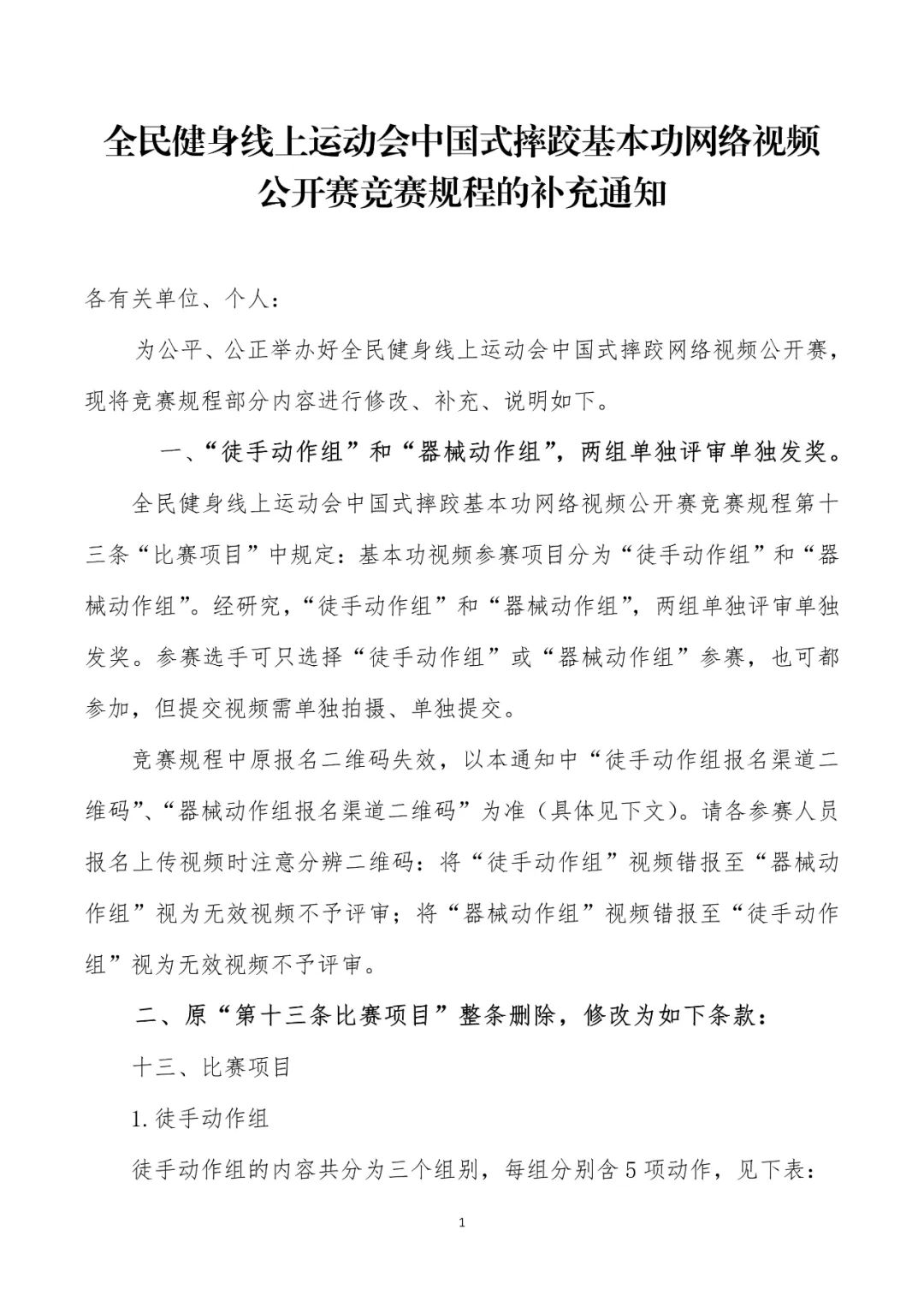 全民健身线上运动会中国式摔跤基本功网络视频公开赛竞赛规程的补充通知

各有关单位、个人：

为公平、公正举办好全民健身线上运动会中国式摔跤网络视频公开赛，现将竞赛规程部分内容进行修改、补充、说明如下。

一、“徒手动作组”和“器械动作组”，两组单独评审单独发奖。

全民健身线上运动会中国式摔跤基本功网络视频公开赛竞赛规程第十三条“比赛项目”中规定：基本功视频参赛项目分为“徒手动作组”和“器械动作组”。经研究，“徒手动作组”和“器械动作组”，两组单独评审单独发奖。参赛选手可只选择“徒手动作组”或“器械动作组”参赛，也可都参加，但提交视频需单独拍摄、单独提交。

竞赛规程中原报名二维码失效，以本通知中“徒手动作组报名渠道二维码”、“器械动作组报名渠道二维码”为准（具体见下文）。请各参赛人员报名上传视频时注意分辨二维码：将“徒手动作组”视频错报至“器械动作组”视为无效视频不予评审；将“器械动作组”视频错报至“徒手动作组”视为无效视频不予评审。

二、原“第十三条比赛项目”整条删除，修改为如下条款：

十三、比赛项目

1. 徒手动作组

徒手动作组的内容共分为三个组别，每组分别含 5 项动作，见下表：

1